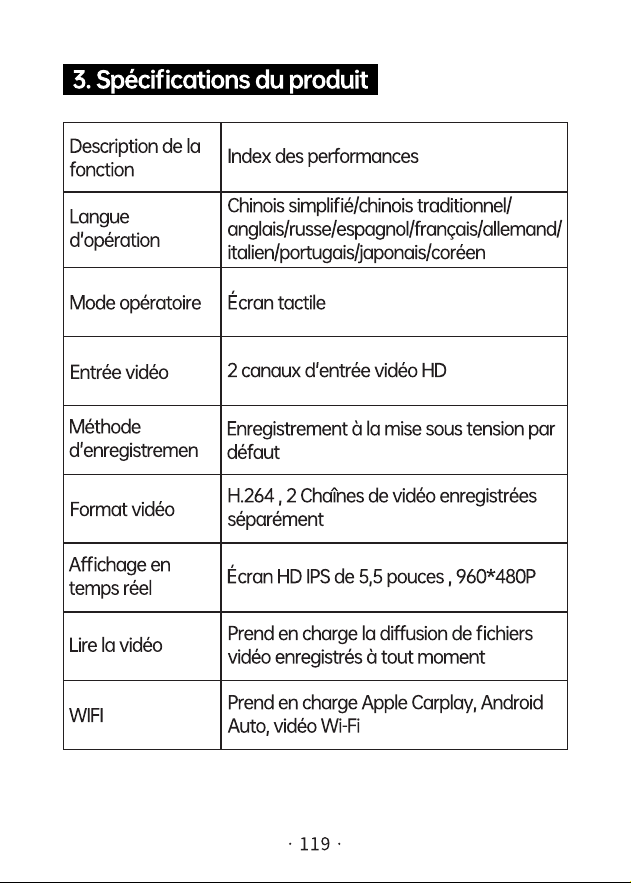 3. Spécifications du produit

| Description de la fonction | Index des performances |
|---|---|
| Langue d'opération | Chinois simplifié/chinois traditionnel/ anglais/russe/espagnol/français/allemand/ italien/portugais/japonais/coréen |
| Mode opératoire | Écran tactile |
| Entrée vidéo | 2 canaux d'entrée vidéo HD |
| Méthode d'enregistremen | Enregistrement à la mise sous tension par défaut |
| Format vidéo | H.264 , 2 Chaînes de vidéo enregistrées séparément |
| Affichage en temps réel | Écran HD IPS de 5,5 pouces , 960*480P |
| Lire la vidéo | Prend en charge la diffusion de fichiers vidéo enregistrés à tout moment |
| WIFI | Prend en charge Apple Carplay, Android Auto, vidéo Wi-Fi |

· 119 ·